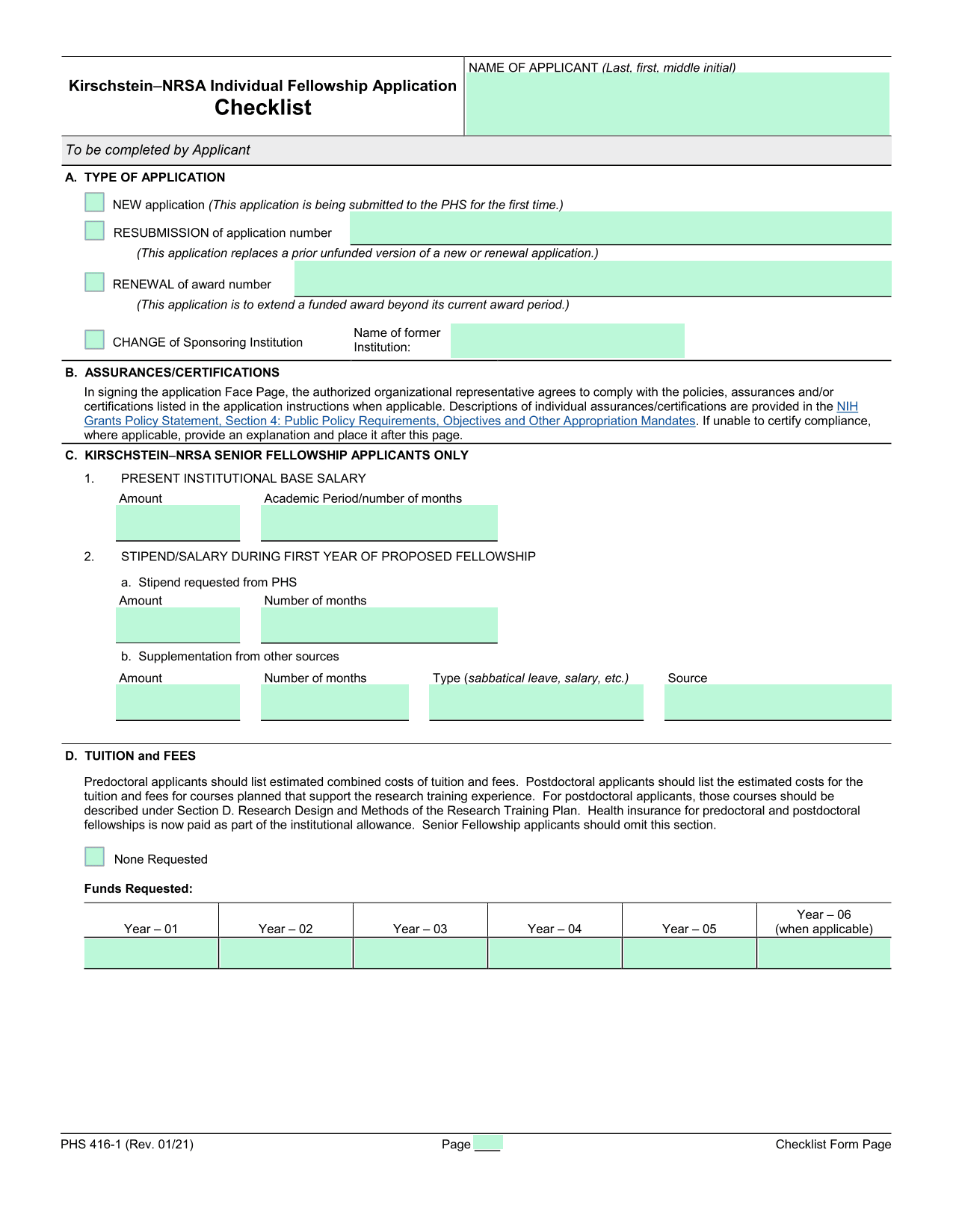 Kirschstein–NRSA Individual Fellowship Application
Checklist

NAME OF APPLICANT (Last, first, middle initial)

To be completed by Applicant

A. TYPE OF APPLICATION

NEW application (This application is being submitted to the PHS for the first time.)

RESUBMISSION of application number

(This application replaces a prior unfunded version of a new or renewal application.)

RENEWAL of award number

(This application is to extend a funded award beyond its current award period.)

CHANGE of Sponsoring Institution

Name of former Institution:

B. ASSURANCES/CERTIFICATIONS

In signing the application Face Page, the authorized organizational representative agrees to comply with the policies, assurances and/or certifications listed in the application instructions when applicable. Descriptions of individual assurances/certifications are provided in the NIH Grants Policy Statement, Section 4: Public Policy Requirements, Objectives and Other Appropriation Mandates. If unable to certify compliance, where applicable, provide an explanation and place it after this page.

C. KIRSCHSTEIN–NRSA SENIOR FELLOWSHIP APPLICANTS ONLY

1. PRESENT INSTITUTIONAL BASE SALARY

Amount

Academic Period/number of months

2. STIPEND/SALARY DURING FIRST YEAR OF PROPOSED FELLOWSHIP

a. Stipend requested from PHS

Amount

Number of months

b. Supplementation from other sources

Amount

Number of months

Type (sabbatical leave, salary, etc.)

Source

D. TUITION and FEES

Predoctoral applicants should list estimated combined costs of tuition and fees. Postdoctoral applicants should list the estimated costs for the tuition and fees for courses planned that support the research training experience. For postdoctoral applicants, those courses should be described under Section D. Research Design and Methods of the Research Training Plan. Health insurance for predoctoral and postdoctoral fellowships is now paid as part of the institutional allowance. Senior Fellowship applicants should omit this section.

None Requested

Funds Requested:

| Year – 01 | Year – 02 | Year – 03 | Year – 04 | Year – 05 | Year – 06 (when applicable) |
|---|---|---|---|---|---|
| | | | | | |

PHS 416-1 (Rev. 01/21)

Page ____

Checklist Form Page